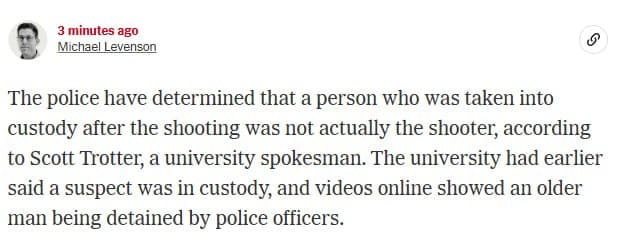 3 minutes ago
Michael Levenson

The police have determined that a person who was taken into custody after the shooting was not actually the shooter, according to Scott Trotter, a university spokesman. The university had earlier said a suspect was in custody, and videos online showed an older man being detained by police officers.